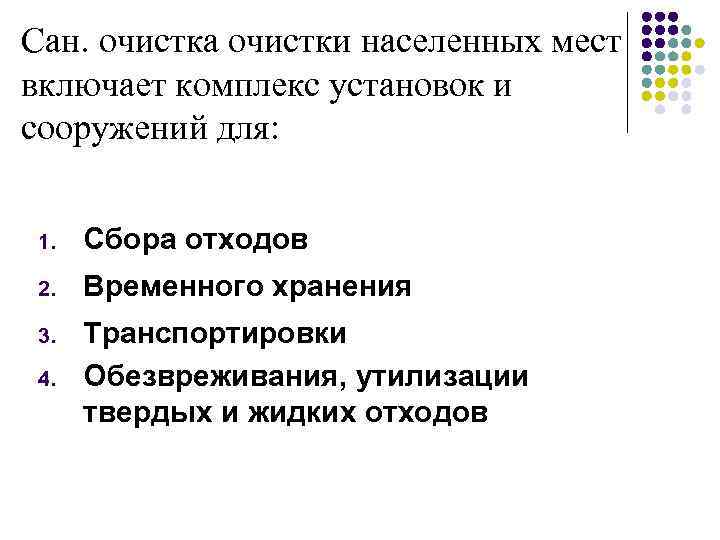 Сан. очистка очистки населенных мест включает комплекс установок и сооружений для:

1. Сбора отходов
2. Временного хранения
3. Транспортировки
4. Обезвреживания, утилизации твердых и жидких отходов